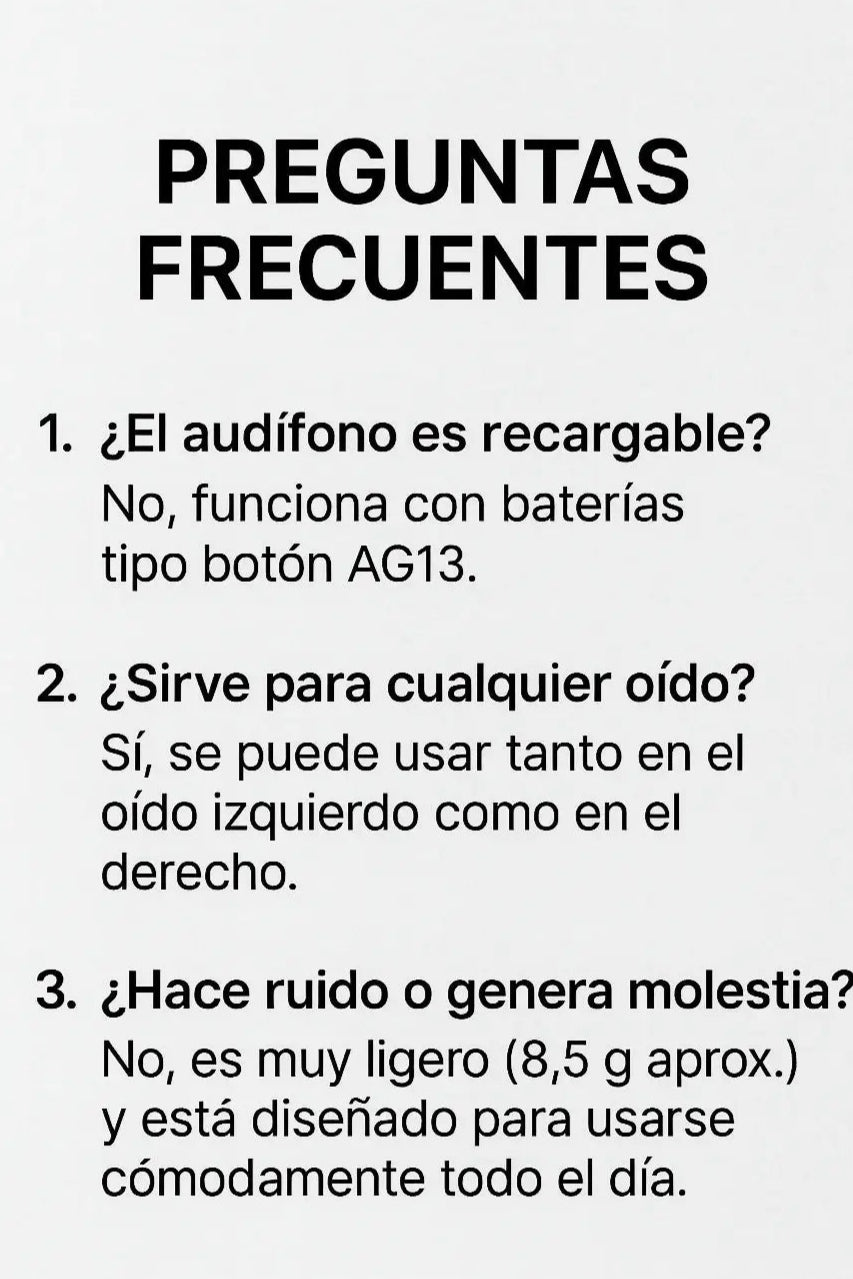 PREGUNTAS
FRECUENTES

1. ¿El audífono es recargable?
No, funciona con baterías tipo botón AG13.

2. ¿Sirve para cualquier oído?
Sí, se puede usar tanto en el oído izquierdo como en el derecho.

3. ¿Hace ruido o genera molestia?
No, es muy ligero (8,5 g aprox.) y está diseñado para usarse cómodamente todo el día.